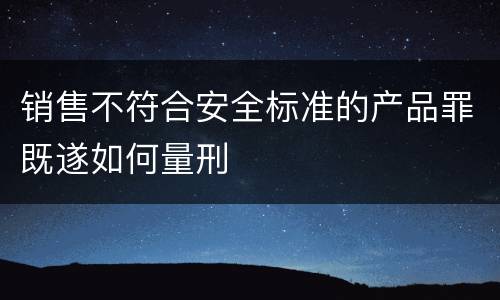 销售不符合安全标准的产品罪既遂如何量刑